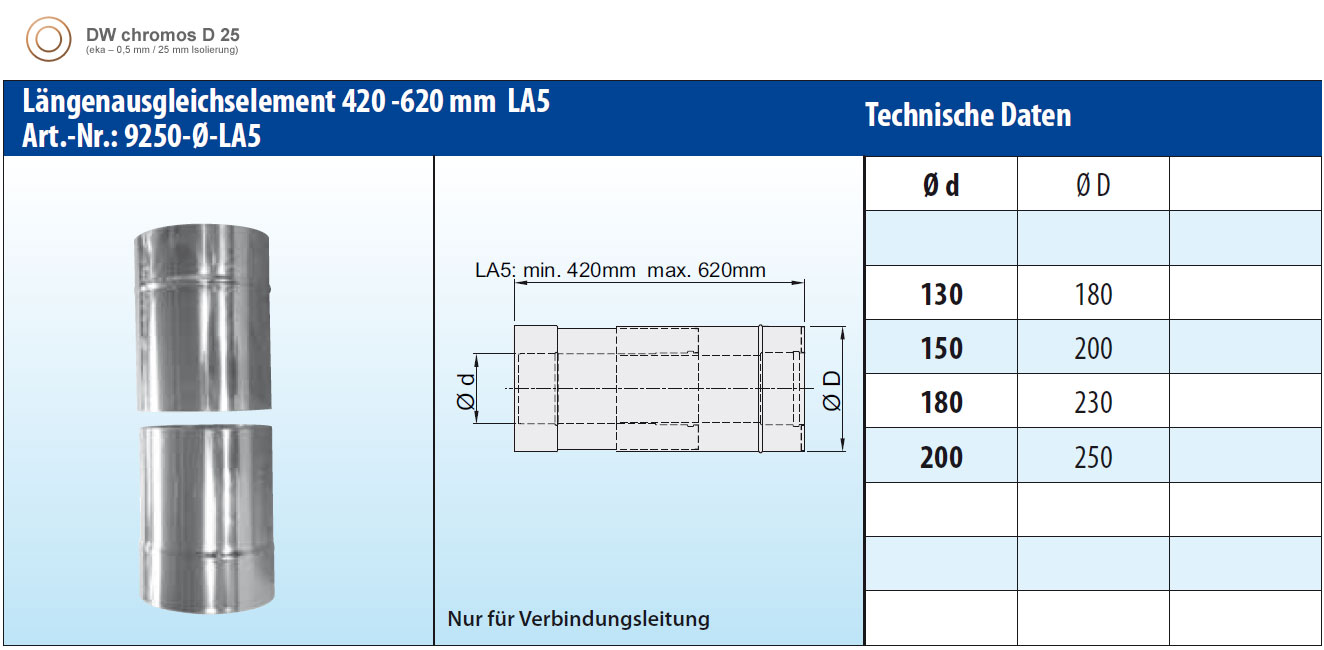 DW chromos D 25
(eka – 0,5 mm / 25 mm Isolierung)

Längenausgleichselement 420 -620 mm LA5
Art.-Nr.: 9250-Ø-LA5

Technische Daten

LA5: min. 420mm max. 620mm

Ø d

Ø D

Nur für Verbindungsleitung

| Ø d | Ø D | |
|---|---|---|
| | | |
| 130 | 180 | |
| 150 | 200 | |
| 180 | 230 | |
| 200 | 250 | |
| | | |
| | | |
| | | |